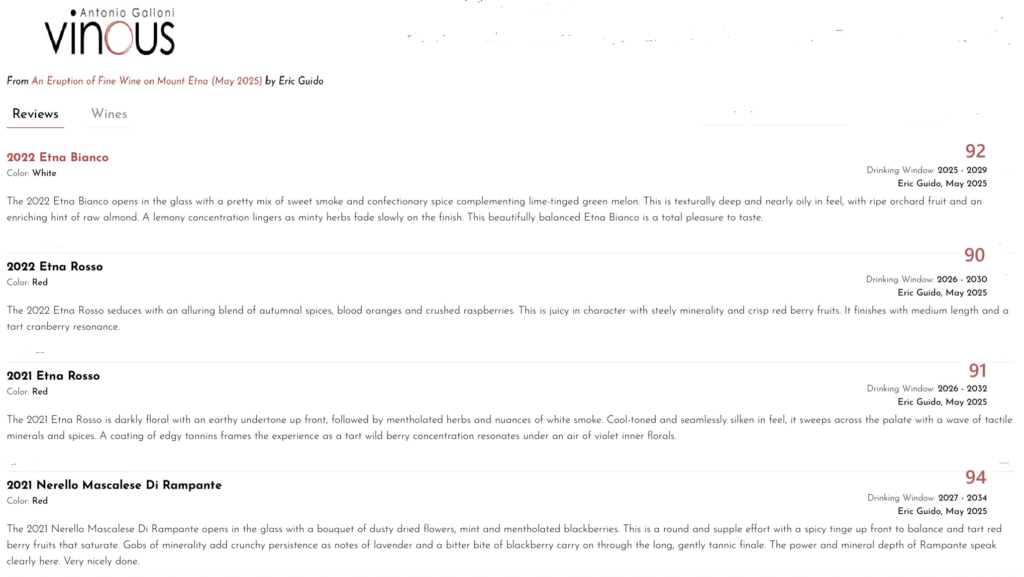 Antonio Galloni
VINOUS

From An Eruption of Fine Wine on Mount Etna (May 2025) by Eric Guido

Reviews Wines

2022 Etna Bianco
Color: White

92
Drinking Window: 2025 - 2029
Eric Guido, May 2025

The 2022 Etna Bianco opens in the glass with a pretty mix of sweet smoke and confectionary spice complementing lime-tinged green melon. This is texturally deep and nearly oily in feel, with ripe orchard fruit and an enriching hint of raw almond. A lemony concentration lingers as minty herbs fade slowly on the finish. This beautifully balanced Etna Bianco is a total pleasure to taste.

2022 Etna Rosso
Color: Red

90
Drinking Window: 2026 - 2030
Eric Guido, May 2025

The 2022 Etna Rosso seduces with an alluring blend of autumnal spices, blood oranges and crushed raspberries. This is juicy in character with steely minerality and crisp red berry fruits. It finishes with medium length and a tart cranberry resonance.

2021 Etna Rosso
Color: Red

91
Drinking Window: 2026 - 2032
Eric Guido, May 2025

The 2021 Etna Rosso is darkly floral with an earthy undertone up front, followed by mentholated herbs and nuances of white smoke. Cool-toned and seamlessly silken in feel, it sweeps across the palate with a wave of tactile minerals and spices. A coating of edgy tannins frames the experience as a tart wild berry concentration resonates under an air of violet inner florals.

2021 Nerello Mascalese Di Rampante
Color: Red

94
Drinking Window: 2027 - 2034
Eric Guido, May 2025

The 2021 Nerello Mascalese Di Rampante opens in the glass with a bouquet of dusty dried flowers, mint and mentholated blackberries. This is a round and supple effort with a spicy tinge up front to balance and tart red berry fruits that saturate. Gobs of minerality add crunchy persistence as notes of lavender and a bitter bite of blackberry carry on through the long, gently tannic finale. The power and mineral depth of Rampante speak clearly here. Very nicely done.